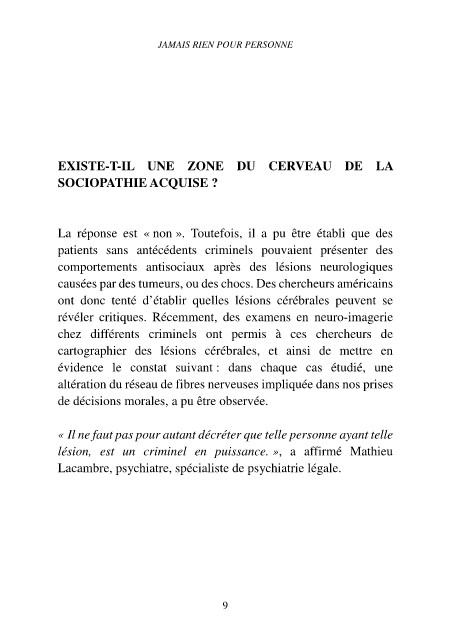 JAMAIS RIEN POUR PERSONNE

EXISTE-T-IL UNE ZONE DU CERVEAU DE LA SOCIOPATHIE ACQUISE ?

La réponse est « non ». Toutefois, il a pu être établi que des patients sans antécédents criminels pouvaient présenter des comportements antisociaux après des lésions neurologiques causées par des tumeurs, ou des chocs. Des chercheurs américains ont donc tenté d'établir quelles lésions cérébrales peuvent se révéler critiques. Récemment, des examens en neuro-imagerie chez différents criminels ont permis à ces chercheurs de cartographier des lésions cérébrales, et ainsi de mettre en évidence le constat suivant : dans chaque cas étudié, une altération du réseau de fibres nerveuses impliquée dans nos prises de décisions morales, a pu être observée.

« Il ne faut pas pour autant décréter que telle personne ayant telle lésion, est un criminel en puissance. », a affirmé Mathieu Lacambre, psychiatre, spécialiste de psychiatrie légale.

9